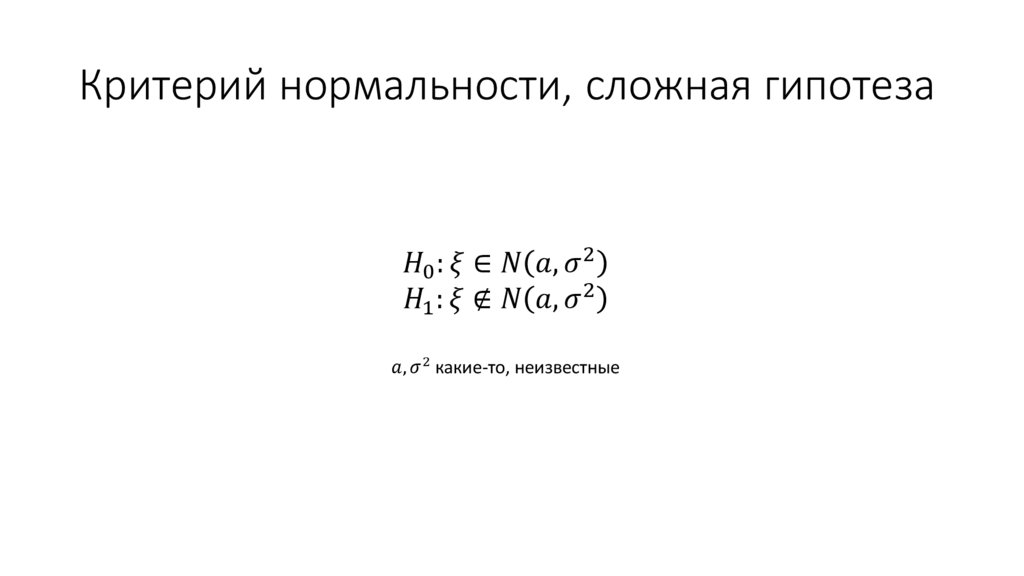 Критерий нормальности, сложная гипотеза

$H_0: \xi \in N(a, \sigma^2)$
$H_1: \xi \notin N(a, \sigma^2)$

$a, \sigma^2$ какие-то, неизвестные